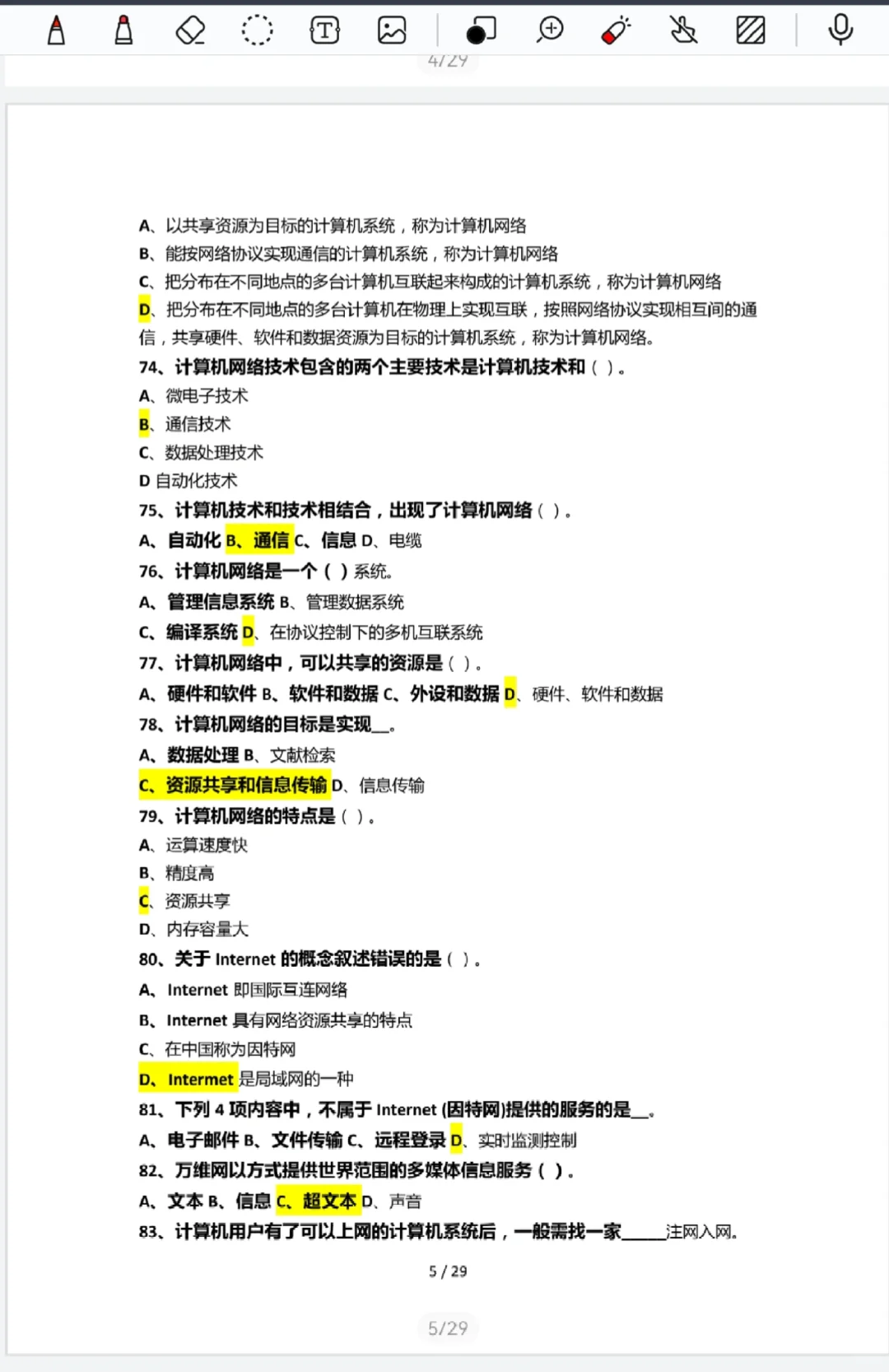 4/29

A、以共享资源为目标的计算机系统，称为计算机网络
B、能按网络协议实现通信的计算机系统，称为计算机网络
C、把分布在不同地点的多台计算机互联起来构成的计算机系统，称为计算机网络
D、把分布在不同地点的多台计算机在物理上实现互联，按照网络协议实现相互间的通信，共享硬件、软件和数据资源为目标的计算机系统，称为计算机网络。
74、计算机网络技术包含的两个主要技术是计算机技术和（ ）。
A、微电子技术
B、通信技术
C、数据处理技术
D 自动化技术
75、计算机技术和技术相结合，出现了计算机网络（ ）。
A、自动化 B、通信 C、信息 D、电缆
76、计算机网络是一个（ ）系统。
A、管理信息系统 B、管理数据系统
C、编译系统 D、在协议控制下的多机互联系统
77、计算机网络中，可以共享的资源是（ ）。
A、硬件和软件 B、软件和数据 C、外设和数据 D、硬件、软件和数据
78、计算机网络的目标是实现__。
A、数据处理 B、文献检索
C、资源共享和信息传输 D、信息传输
79、计算机网络的特点是（ ）。
A、运算速度快
B、精度高
C、资源共享
D、内存容量大
80、关于 Internet 的概念叙述错误的是（ ）。
A、Internet 即国际互连网络
B、Internet 具有网络资源共享的特点
C、在中国称为因特网
D、Intermet 是局域网的一种
81、下列 4 项内容中，不属于 Internet (因特网)提供的服务的是__。
A、电子邮件 B、文件传输 C、远程登录 D、实时监测控制
82、万维网以方式提供世界范围的多媒体信息服务（ ）。
A、文本 B、信息 C、超文本 D、声音
83、计算机用户有了可以上网的计算机系统后，一般需找一家____注网入网。

5 / 29

5/29